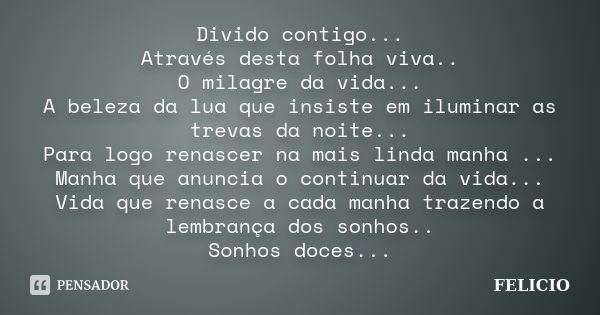 Divido contigo...
Através desta folha viva..
O milagre da vida...
A beleza da lua que insiste em iluminar as trevas da noite...
Para logo renascer na mais linda manha ...
Manha que anuncia o continuar da vida...
Vida que renasce a cada manha trazendo a lembrança dos sonhos..
Sonhos doces...

PENSADOR

FELICIO